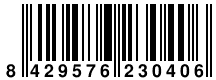 8 429576 230406